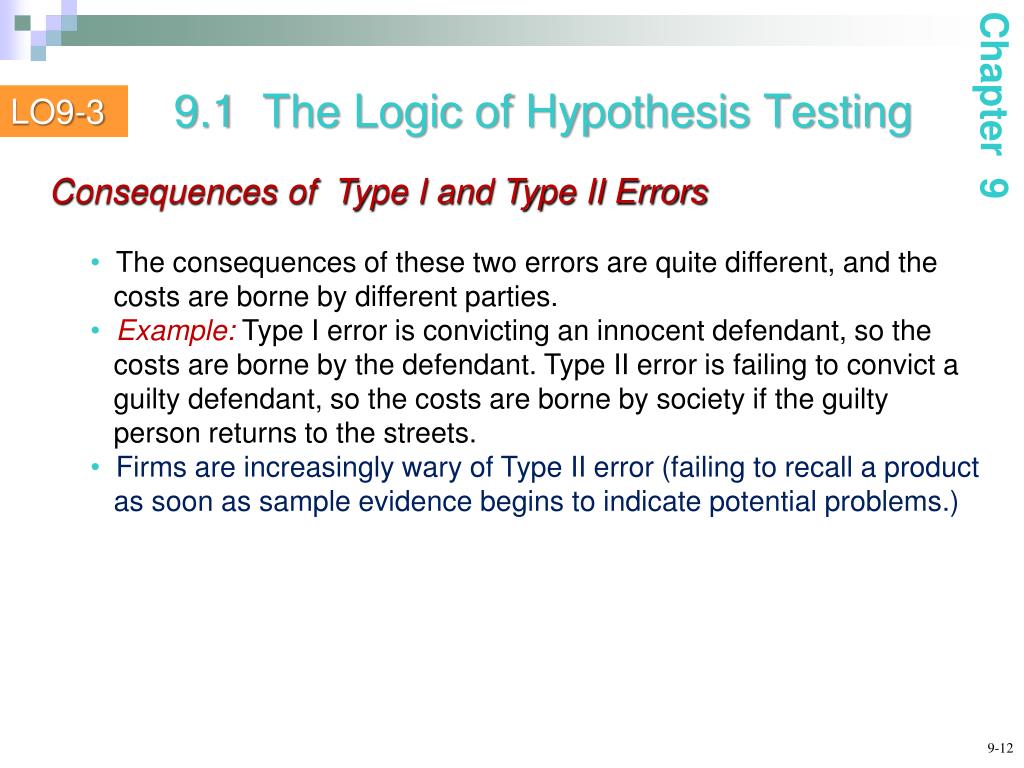 LO9-3

9.1 The Logic of Hypothesis Testing

Chapter 9

Consequences of Type I and Type II Errors

• The consequences of these two errors are quite different, and the costs are borne by different parties.
• Example: Type I error is convicting an innocent defendant, so the costs are borne by the defendant. Type II error is failing to convict a guilty defendant, so the costs are borne by society if the guilty person returns to the streets.
• Firms are increasingly wary of Type II error (failing to recall a product as soon as sample evidence begins to indicate potential problems.)

9-12